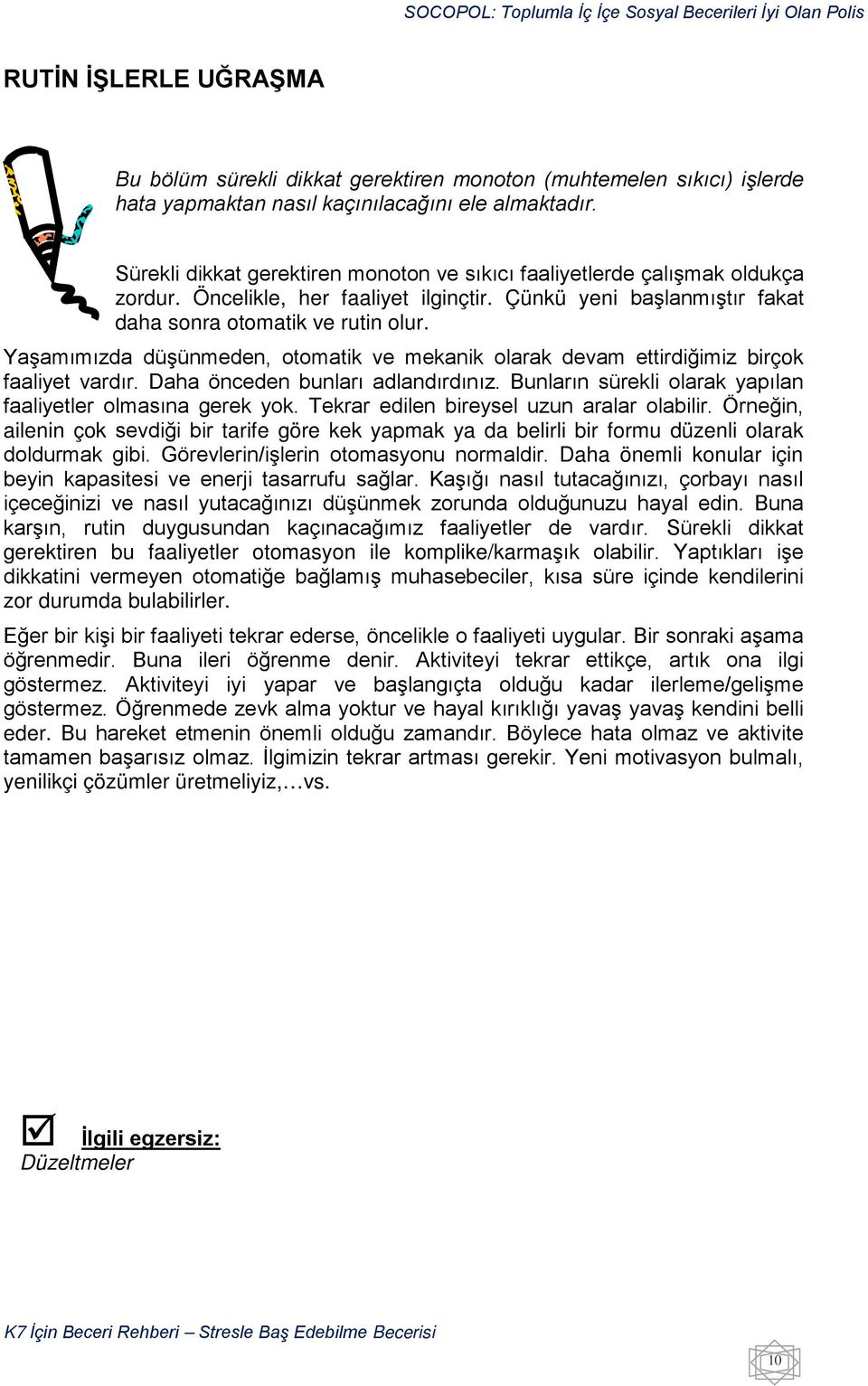 SOCOPOL: Toplumla İç İçe Sosyal Becerileri İyi Olan Polis

RUTİN İŞLERLE UĞRAŞMA

Bu bölüm sürekli dikkat gerektiren monoton (muhtemelen sıkıcı) işlerde hata yapmaktan nasıl kaçınılacağını ele almaktadır.

Sürekli dikkat gerektiren monoton ve sıkıcı faaliyetlerde çalışmak oldukça zordur. Öncelikle, her faaliyet ilginçtir. Çünkü yeni başlanmıştır fakat daha sonra otomatik ve rutin olur.

Yaşamımızda düşünmeden, otomatik ve mekanik olarak devam ettirdiğimiz birçok faaliyet vardır. Daha önceden bunları adlandırdınız. Bunların sürekli olarak yapılan faaliyetler olmasına gerek yok. Tekrar edilen bireysel uzun aralar olabilir. Örneğin, ailenin çok sevdiği bir tarife göre kek yapmak ya da belirli bir formu düzenli olarak doldurmak gibi. Görevlerin/işlerin otomasyonu normaldir. Daha önemli konular için beyin kapasitesi ve enerji tasarrufu sağlar. Kaşığı nasıl tutacağınızı, çorbayı nasıl içeceğinizi ve nasıl yutacağınızı düşünmek zorunda olduğunuzu hayal edin. Buna karşın, rutin duygusundan kaçınacağımız faaliyetler de vardır. Sürekli dikkat gerektiren bu faaliyetler otomasyon ile komplike/karmaşık olabilir. Yaptıkları işe dikkatini vermeyen otomatiğe bağlamış muhasebeciler, kısa süre içinde kendilerini zor durumda bulabilirler.

Eğer bir kişi bir faaliyeti tekrar ederse, öncelikle o faaliyeti uygular. Bir sonraki aşama öğrenmedir. Buna ileri öğrenme denir. Aktiviteyi tekrar ettikçe, artık ona ilgi göstermez. Aktiviteyi iyi yapar ve başlangıçta olduğu kadar ilerleme/gelişme göstermez. Öğrenmede zevk alma yoktur ve hayal kırıklığı yavaş yavaş kendini belli eder. Bu hareket etmenin önemli olduğu zamandır. Böylece hata olmaz ve aktivite tamamen başarısız olmaz. İlgimizin tekrar artması gerekir. Yeni motivasyon bulmalı, yenilikçi çözümler üretmeliyiz,…vs.

İlgili egzersiz:
Düzeltmeler

K7 İçin Beceri Rehberi – Stresle Baş Edebilme Becerisi

10